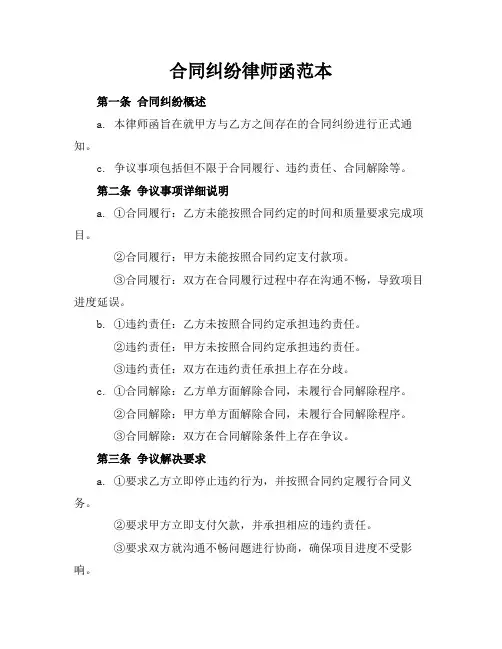 合同纠纷律师函范本

第一条 合同纠纷概述

a. 本律师函旨在就甲方与乙方之间存在的合同纠纷进行正式通知。

c. 争议事项包括但不限于合同履行、违约责任、合同解除等。

第二条 争议事项详细说明

a. ①合同履行：乙方未能按照合同约定的时间和质量要求完成项目。

②合同履行：甲方未能按照合同约定支付款项。

③合同履行：双方在合同履行过程中存在沟通不畅，导致项目进度延误。

b. ①违约责任：乙方未按照合同约定承担违约责任。

②违约责任：甲方未按照合同约定承担违约责任。

③违约责任：双方在违约责任承担上存在分歧。

c. ①合同解除：乙方单方面解除合同，未履行合同解除程序。

②合同解除：甲方单方面解除合同，未履行合同解除程序。

③合同解除：双方在合同解除条件上存在争议。

第三条 争议解决要求

a. ①要求乙方立即停止违约行为，并按照合同约定履行合同义务。

②要求甲方立即支付欠款，并承担相应的违约责任。

③要求双方就沟通不畅问题进行协商，确保项目进度不受影响。